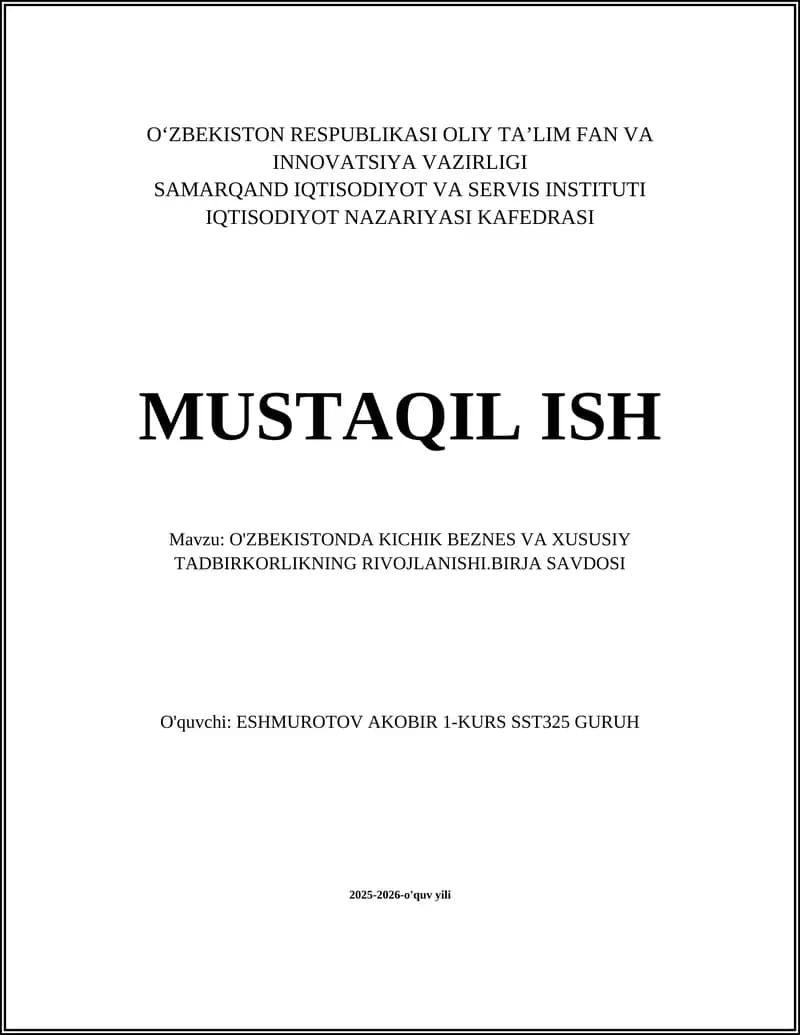 O‘ZBEKISTON RESPUBLIKASI OLIY TA’LIM FAN VA INNOVATSIYA VAZIRLIGI
SAMARQAND IQTISODIYOT VA SERVIS INSTITUTI
IQTISODIYOT NAZARIYASI KAFEDRASI

MUSTAQIL ISH

Mavzu: O'ZBEKISTONDA KICHIK BEZNES VA XUSUSIY TADBIRKORLIKNING RIVOJLANISHI.BIRJA SAVDOSI

O'quvchi: ESHMUROTOV AKOBIR 1-KURS SST325 GURUH

2025-2026-o'quv yili